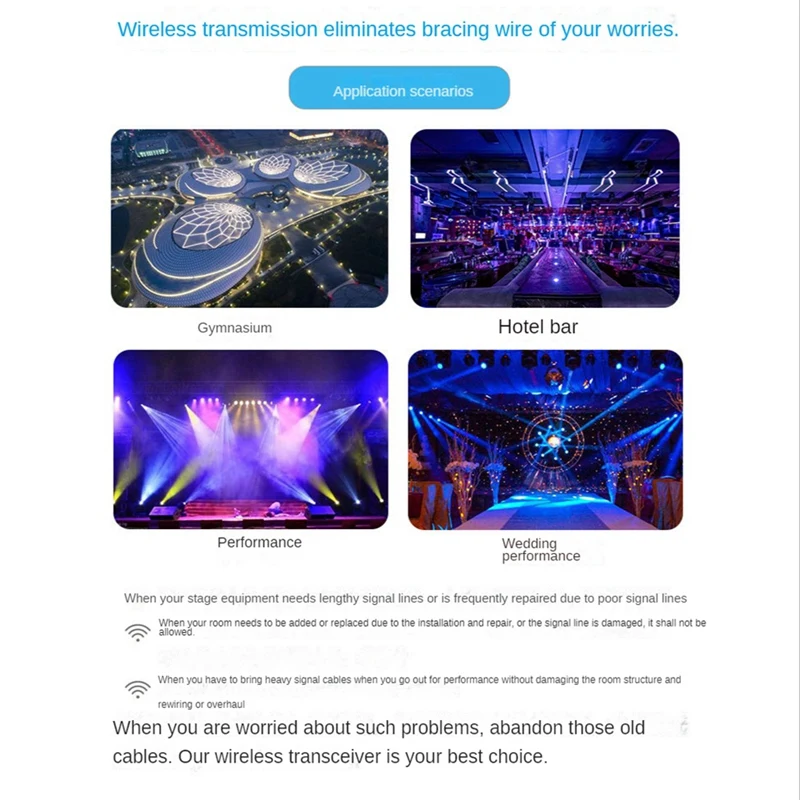 Wireless transmission eliminates bracing wire of your worries.

Application scenarios

Gymnasium

Hotel bar

Performance

Wedding performance

When your stage equipment needs lengthy signal lines or is frequently repaired due to poor signal lines

When your room needs to be added or replaced due to the installation and repair, or the signal line is damaged, it shall not be allowed.

When you have to bring heavy signal cables when you go out for performance without damaging the room structure and rewiring or overhaul

When you are worried about such problems, abandon those old cables. Our wireless transceiver is your best choice.